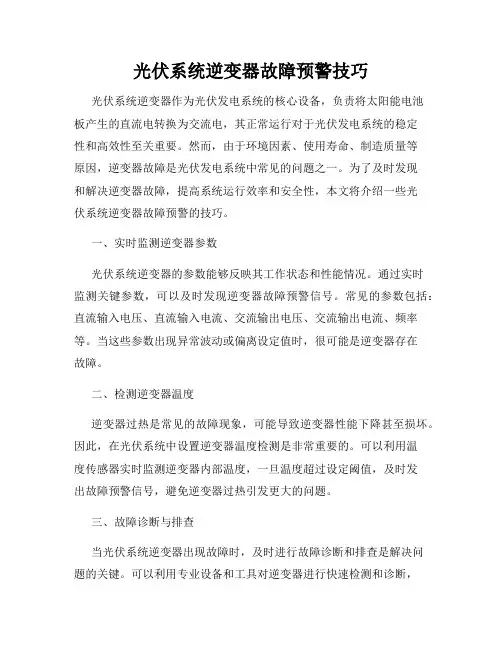 光伏系统逆变器故障预警技巧

光伏系统逆变器作为光伏发电系统的核心设备，负责将太阳能电池板产生的直流电转换为交流电，其正常运行对于光伏发电系统的稳定性和高效性至关重要。然而，由于环境因素、使用寿命、制造质量等原因，逆变器故障是光伏发电系统中常见的问题之一。为了及时发现和解决逆变器故障，提高系统运行效率和安全性，本文将介绍一些光伏系统逆变器故障预警的技巧。

一、实时监测逆变器参数

光伏系统逆变器的参数能够反映其工作状态和性能情况。通过实时监测关键参数，可以及时发现逆变器故障预警信号。常见的参数包括：直流输入电压、直流输入电流、交流输出电压、交流输出电流、频率等。当这些参数出现异常波动或偏离设定值时，很可能是逆变器存在故障。

二、检测逆变器温度

逆变器过热是常见的故障现象，可能导致逆变器性能下降甚至损坏。因此，在光伏系统中设置逆变器温度检测是非常重要的。可以利用温度传感器实时监测逆变器内部温度，一旦温度超过设定阈值，及时发出故障预警信号，避免逆变器过热引发更大的问题。

三、故障诊断与排查

当光伏系统逆变器出现故障时，及时进行故障诊断和排查是解决问题的关键。可以利用专业设备和工具对逆变器进行快速检测和诊断，